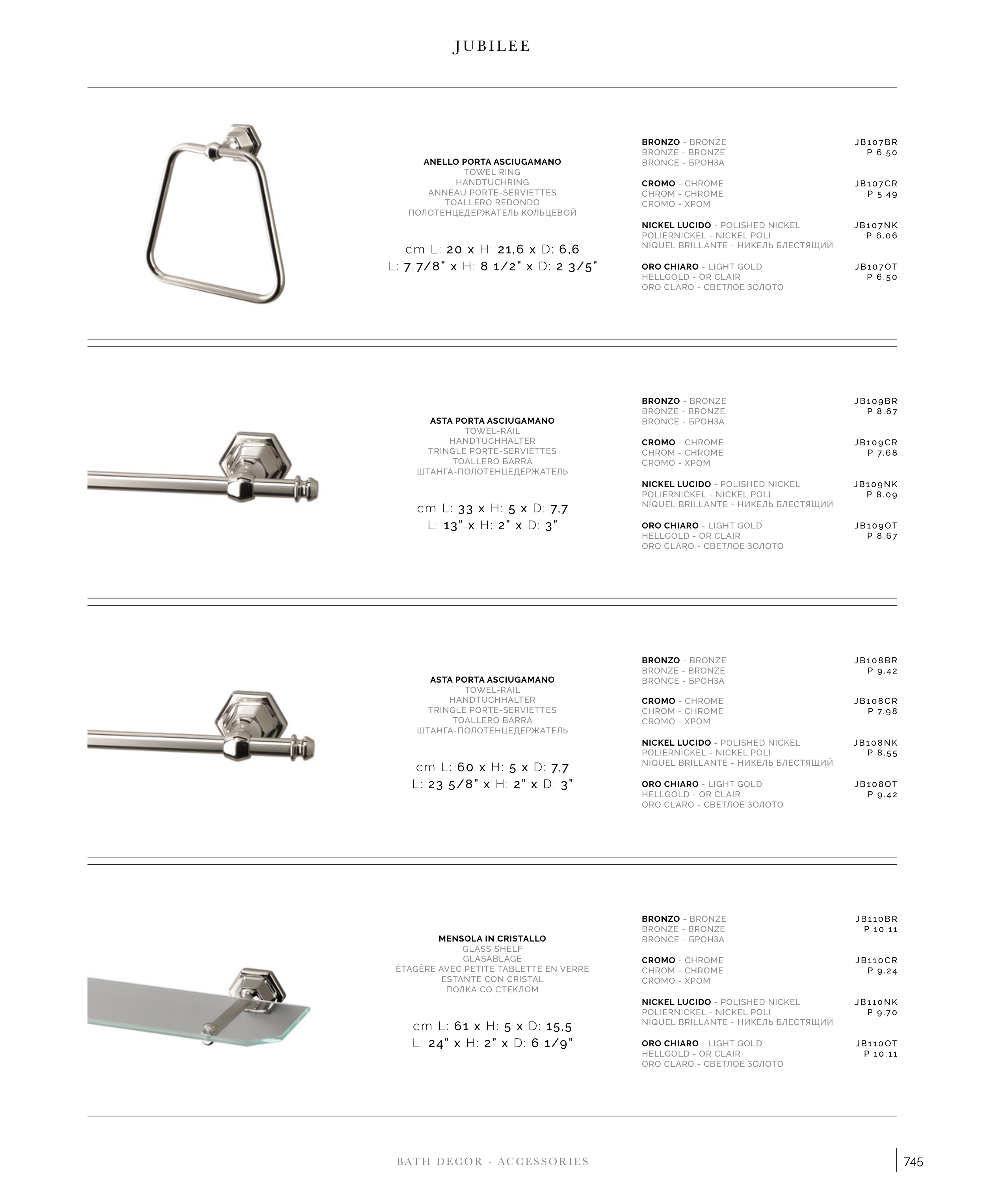 JUBILEE

ANELLO PORTA ASCIUGAMANO
TOWEL RING
HANDTUCHRING
ANNEAU PORTE-SERVIETTES
TOALLERO REDONDO
ПОЛОТЕНЦЕДЕРЖАТЕЛЬ КОЛЬЦЕВОЙ

cm L: 20 x H: 21,6 x D: 6,6
L: 7 7/8" x H: 8 1/2" x D: 2 3/5"

BRONZO - BRONZE
BRONZE - BRONZE
BRONCE - БРОНЗА
JB107BR
P 6.50

CROMO - CHROME
CHROM - CHROME
CROMO - ХРОМ
JB107CR
P 5.49

NICKEL LUCIDO - POLISHED NICKEL
POLIERNICKEL - NICKEL POLI
NÍQUEL BRILLANTE - НИКЕЛЬ БЛЕСТЯЩИЙ
JB107NK
P 6.06

ORO CHIARO - LIGHT GOLD
HELLGOLD - OR CLAIR
ORO CLARO - СВЕТЛОЕ ЗОЛОТО
JB107OT
P 6.50

ASTA PORTA ASCIUGAMANO
TOWEL-RAIL
HANDTUCHHALTER
TRINGLE PORTE-SERVIETTES
TOALLERO BARRA
ШТАНГА-ПОЛОТЕНЦЕДЕРЖАТЕЛЬ

cm L: 33 x H: 5 x D: 7,7
L: 13" x H: 2" x D: 3"

BRONZO - BRONZE
BRONZE - BRONZE
BRONCE - БРОНЗА
JB109BR
P 8.67

CROMO - CHROME
CHROM - CHROME
CROMO - ХРОМ
JB109CR
P 7.68

NICKEL LUCIDO - POLISHED NICKEL
POLIERNICKEL - NICKEL POLI
NÍQUEL BRILLANTE - НИКЕЛЬ БЛЕСТЯЩИЙ
JB109NK
P 8.09

ORO CHIARO - LIGHT GOLD
HELLGOLD - OR CLAIR
ORO CLARO - СВЕТЛОЕ ЗОЛОТО
JB109OT
P 8.67

ASTA PORTA ASCIUGAMANO
TOWEL-RAIL
HANDTUCHHALTER
TRINGLE PORTE-SERVIETTES
TOALLERO BARRA
ШТАНГА-ПОЛОТЕНЦЕДЕРЖАТЕЛЬ

cm L: 60 x H: 5 x D: 7,7
L: 23 5/8" x H: 2" x D: 3"

BRONZO - BRONZE
BRONZE - BRONZE
BRONCE - БРОНЗА
JB108BR
P 9.42

CROMO - CHROME
CHROM - CHROME
CROMO - ХРОМ
JB108CR
P 7.98

NICKEL LUCIDO - POLISHED NICKEL
POLIERNICKEL - NICKEL POLI
NÍQUEL BRILLANTE - НИКЕЛЬ БЛЕСТЯЩИЙ
JB108NK
P 8.55

ORO CHIARO - LIGHT GOLD
HELLGOLD - OR CLAIR
ORO CLARO - СВЕТЛОЕ ЗОЛОТО
JB108OT
P 9.42

MENSOLA IN CRISTALLO
GLASS SHELF
GLASABLAGE
ÉTAGÈRE AVEC PETITE TABLETTE EN VERRE
ESTANTE CON CRISTAL
ПОЛКА СО СТЕКЛОМ

cm L: 61 x H: 5 x D: 15,5
L: 24" x H: 2" x D: 6 1/9"

BRONZO - BRONZE
BRONZE - BRONZE
BRONCE - БРОНЗА
JB110BR
P 10.11

CROMO - CHROME
CHROM - CHROME
CROMO - ХРОМ
JB110CR
P 9.24

NICKEL LUCIDO - POLISHED NICKEL
POLIERNICKEL - NICKEL POLI
NÍQUEL BRILLANTE - НИКЕЛЬ БЛЕСТЯЩИЙ
JB110NK
P 9.70

ORO CHIARO - LIGHT GOLD
HELLGOLD - OR CLAIR
ORO CLARO - СВЕТЛОЕ ЗОЛОТО
JB110OT
P 10.11

BATH DECOR - ACCESSORIES
745